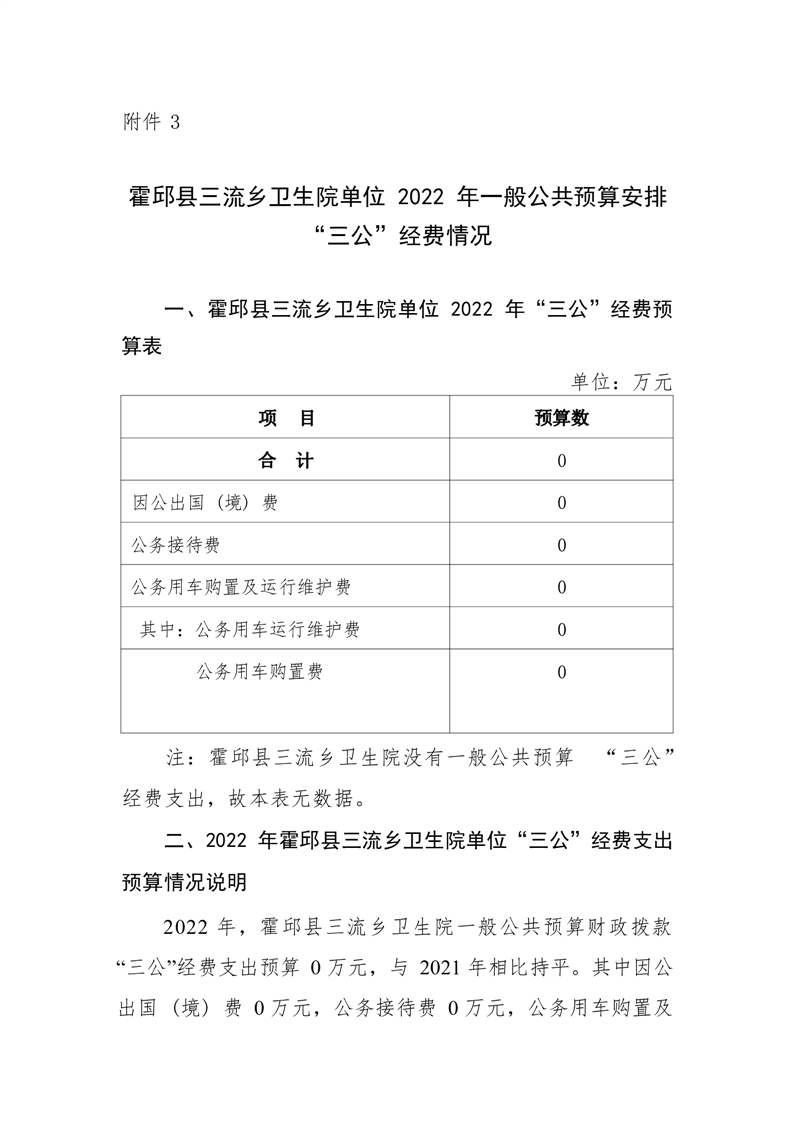 附件 3

霍邱县三流乡卫生院单位 2022 年一般公共预算安排“三公”经费情况

一、霍邱县三流乡卫生院单位 2022 年“三公”经费预算表

单位：万元

| 项　目 | 预算数 |
|---|---|
| 合　计 | 0 |
| 因公出国（境）费 | 0 |
| 公务接待费 | 0 |
| 公务用车购置及运行维护费 | 0 |
| 其中：公务用车运行维护费 | 0 |
| 公务用车购置费 | 0 |

注：霍邱县三流乡卫生院没有一般公共预算 “三公”经费支出，故本表无数据。

二、2022 年霍邱县三流乡卫生院单位“三公”经费支出预算情况说明

2022 年，霍邱县三流乡卫生院一般公共预算财政拨款“三公”经费支出预算 0 万元，与 2021 年相比持平。其中因公出国（境）费 0 万元，公务接待费 0 万元，公务用车购置及